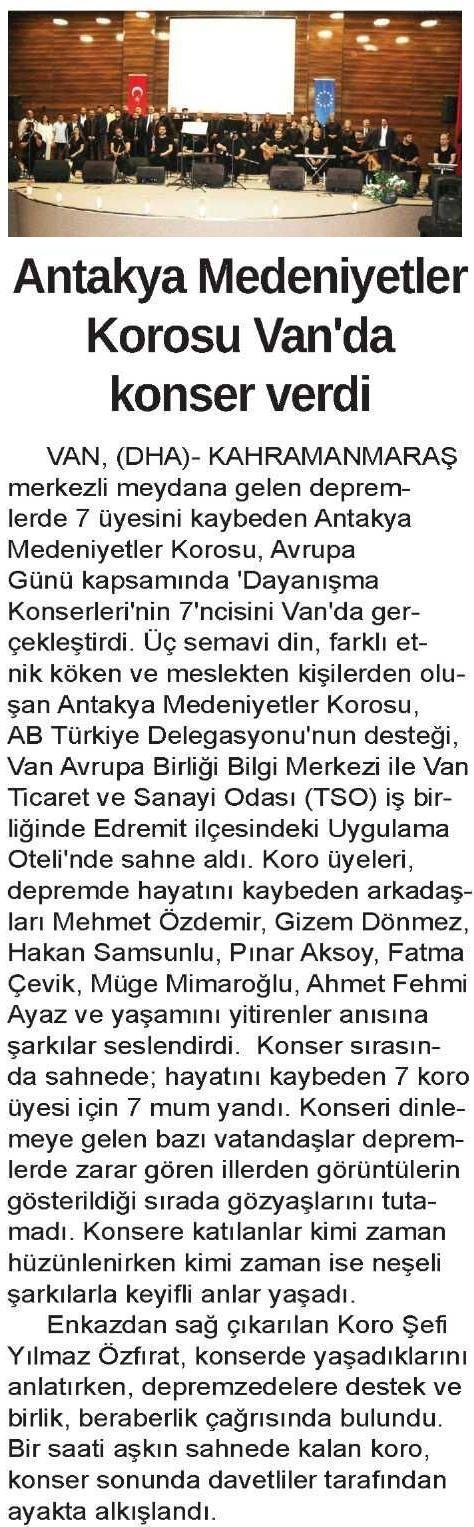 Antakya Medeniyetler Korosu Van'da konser verdi

VAN, (DHA)- KAHRAMANMARAŞ merkezli meydana gelen depremlerde 7 üyesini kaybeden Antakya Medeniyetler Korosu, Avrupa Günü kapsamında 'Dayanışma Konserleri'nin 7'ncisini Van'da gerçekleştirdi. Üç semavi din, farklı etnik köken ve meslekten kişilerden oluşan Antakya Medeniyetler Korosu, AB Türkiye Delegasyonu'nun desteği, Van Avrupa Birliği Bilgi Merkezi ile Van Ticaret ve Sanayi Odası (TSO) iş birliğinde Edremit ilçesindeki Uygulama Oteli'nde sahne aldı. Koro üyeleri, depremde hayatını kaybeden arkadaşları Mehmet Özdemir, Gizem Dönmez, Hakan Samsunlu, Pınar Aksoy, Fatma Çevik, Müge Mimaroğlu, Ahmet Fehmi Ayaz ve yaşamını yitirenler anısına şarkılar seslendirdi. Konser sırasında sahnede; hayatını kaybeden 7 koro üyesi için 7 mum yandı. Konseri dinlemeye gelen bazı vatandaşlar depremlerde zarar gören illerden görüntülerin gösterildiği sırada gözyaşlarını tutamadı. Konsere katılanlar kimi zaman hüzünlenirken kimi zaman ise neşeli şarkılarla keyifli anlar yaşadı.

Enkazdan sağ çıkarılan Koro Şefi Yılmaz Özfırat, konserde yaşadıklarını anlatırken, depremzedelere destek ve birlik, beraberlik çağrısında bulundu. Bir saati aşkın sahnede kalan koro, konser sonunda davetliler tarafından ayakta alkışlandı.